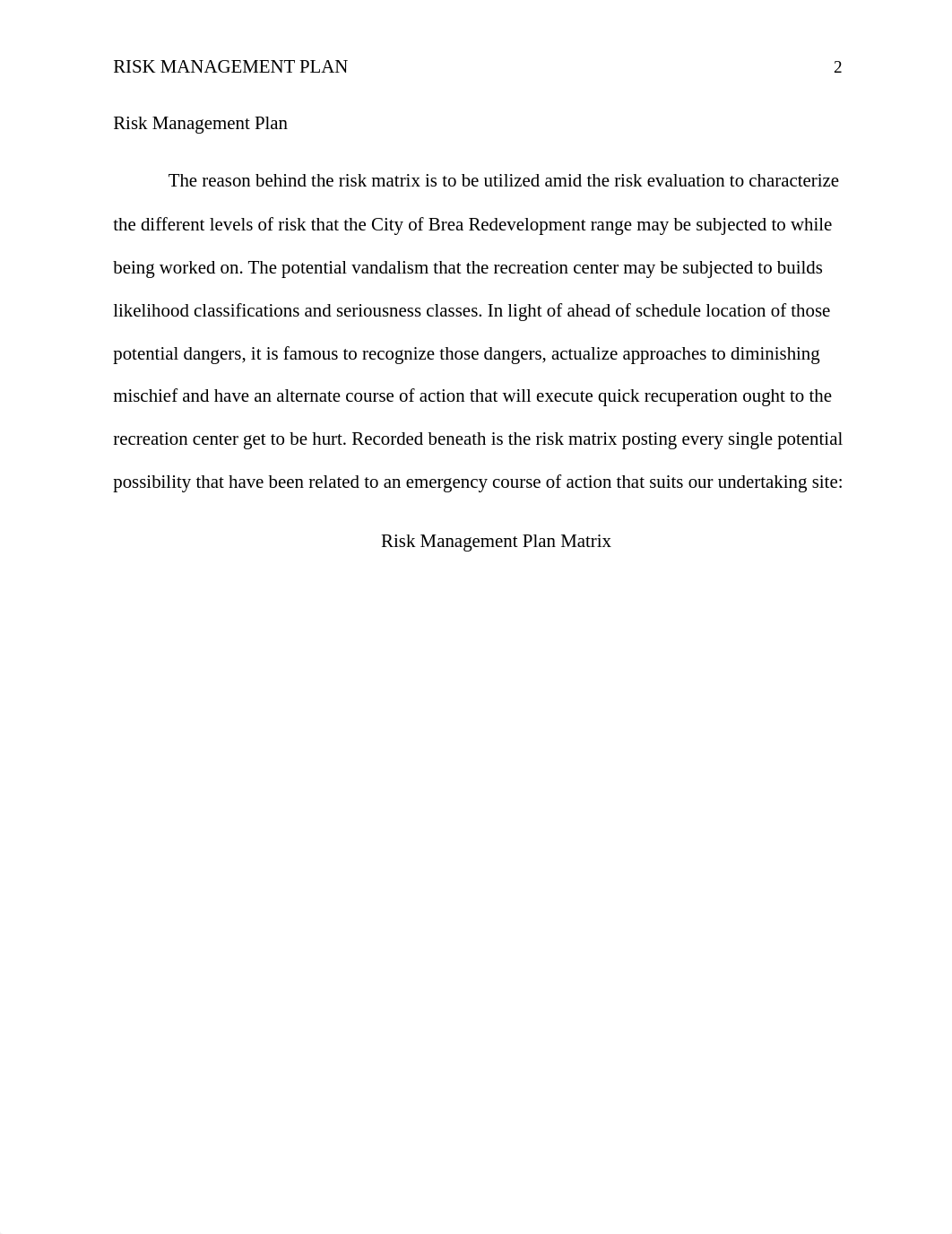 RISK MANAGEMENT PLAN 2

Risk Management Plan

The reason behind the risk matrix is to be utilized amid the risk evaluation to characterize the different levels of risk that the City of Brea Redevelopment range may be subjected to while being worked on. The potential vandalism that the recreation center may be subjected to builds likelihood classifications and seriousness classes. In light of ahead of schedule location of those potential dangers, it is famous to recognize those dangers, actualize approaches to diminishing mischief and have an alternate course of action that will execute quick recuperation ought to the recreation center get to be hurt. Recorded beneath is the risk matrix posting every single potential possibility that have been related to an emergency course of action that suits our undertaking site:

Risk Management Plan Matrix